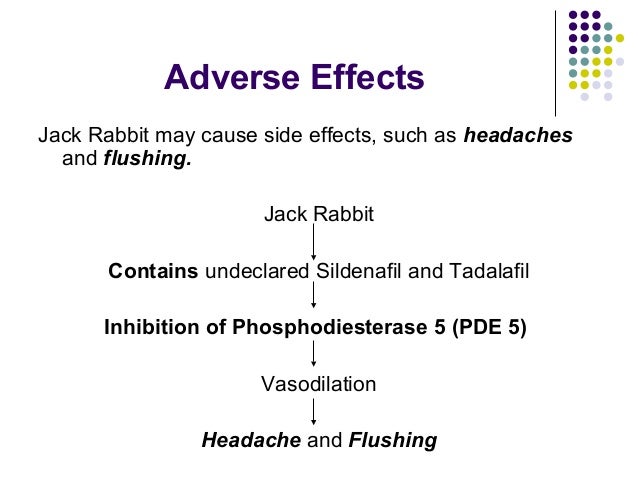 Adverse Effects

Jack Rabbit may cause side effects, such as headaches and flushing.

Jack Rabbit

Contains undeclared Sildenafil and Tadalafil

Inhibition of Phosphodiesterase 5 (PDE 5)

Vasodilation

Headache and Flushing